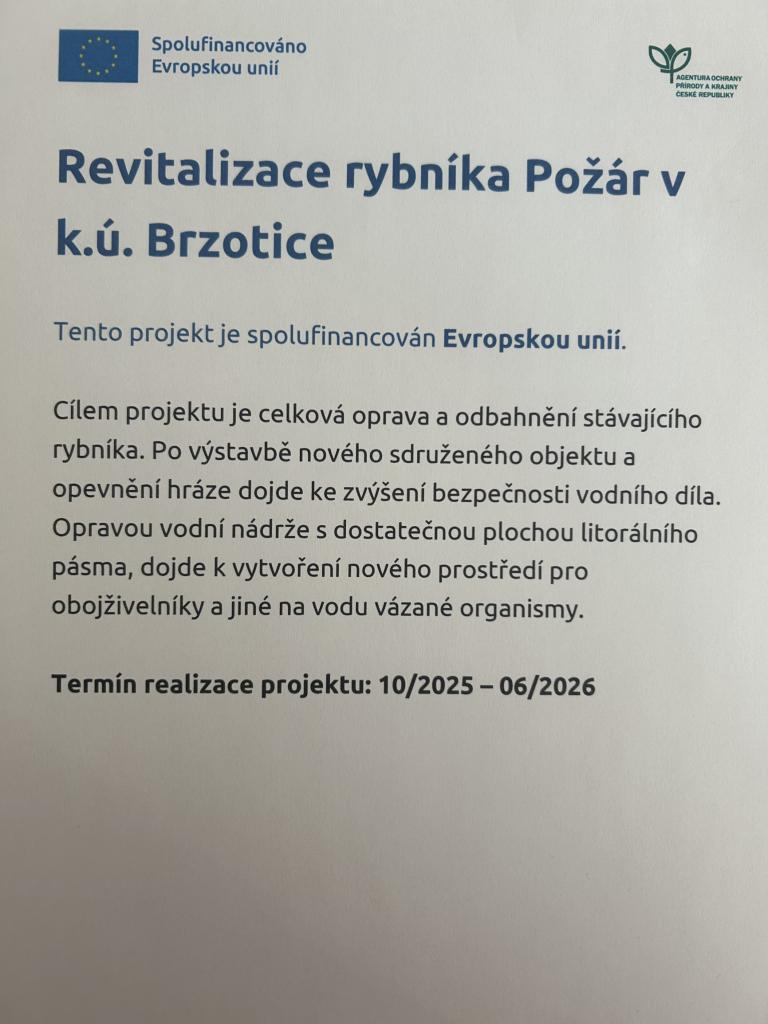 Spolufinancováno
Evropskou unií

AGENTURA OCHRANY
PŘÍRODY A KRAJINY
ČESKÉ REPUBLIKY

Revitalizace rybníka Požár v k.ú. Brzotice

Tento projekt je spolufinancován Evropskou unií.

Cílem projektu je celková oprava a odbahnění stávajícího rybníka. Po výstavbě nového sdruženého objektu a opevnění hráze dojde ke zvýšení bezpečnosti vodního díla. Opravou vodní nádrže s dostatečnou plochou litorálního pásma, dojde k vytvoření nového prostředí pro obojživelníky a jiné na vodu vázané organismy.

Termín realizace projektu: 10/2025 – 06/2026